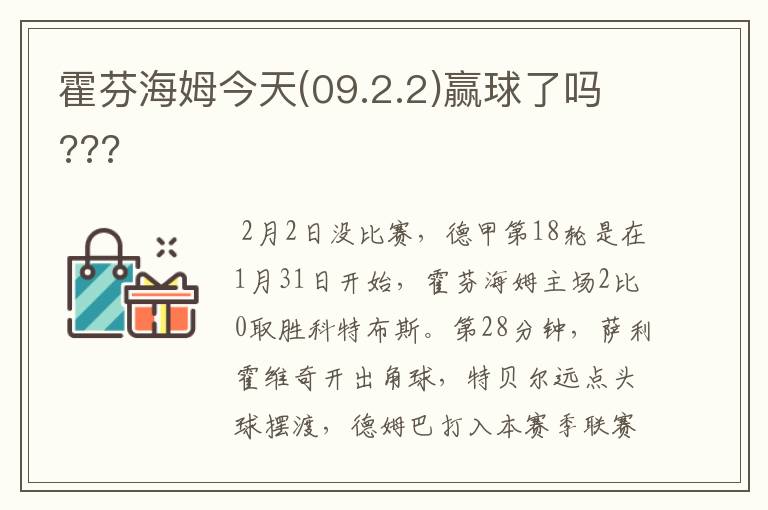 霍芬海姆今天(09.2.2)赢球了吗???

2月2日没比赛，德甲第18轮是在1月31日开始，霍芬海姆主场2比0取胜科特布斯。第28分钟，萨利霍维奇开出角球，特贝尔远点头球摆渡，德姆巴打入本赛季联赛